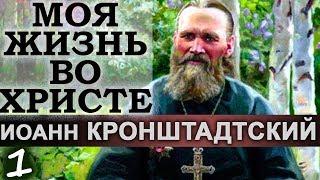 МОЯ ЖИЗНЬ ВО ХРИСТЕ

ИОАНН КРОНШТАДТСКИЙ

1